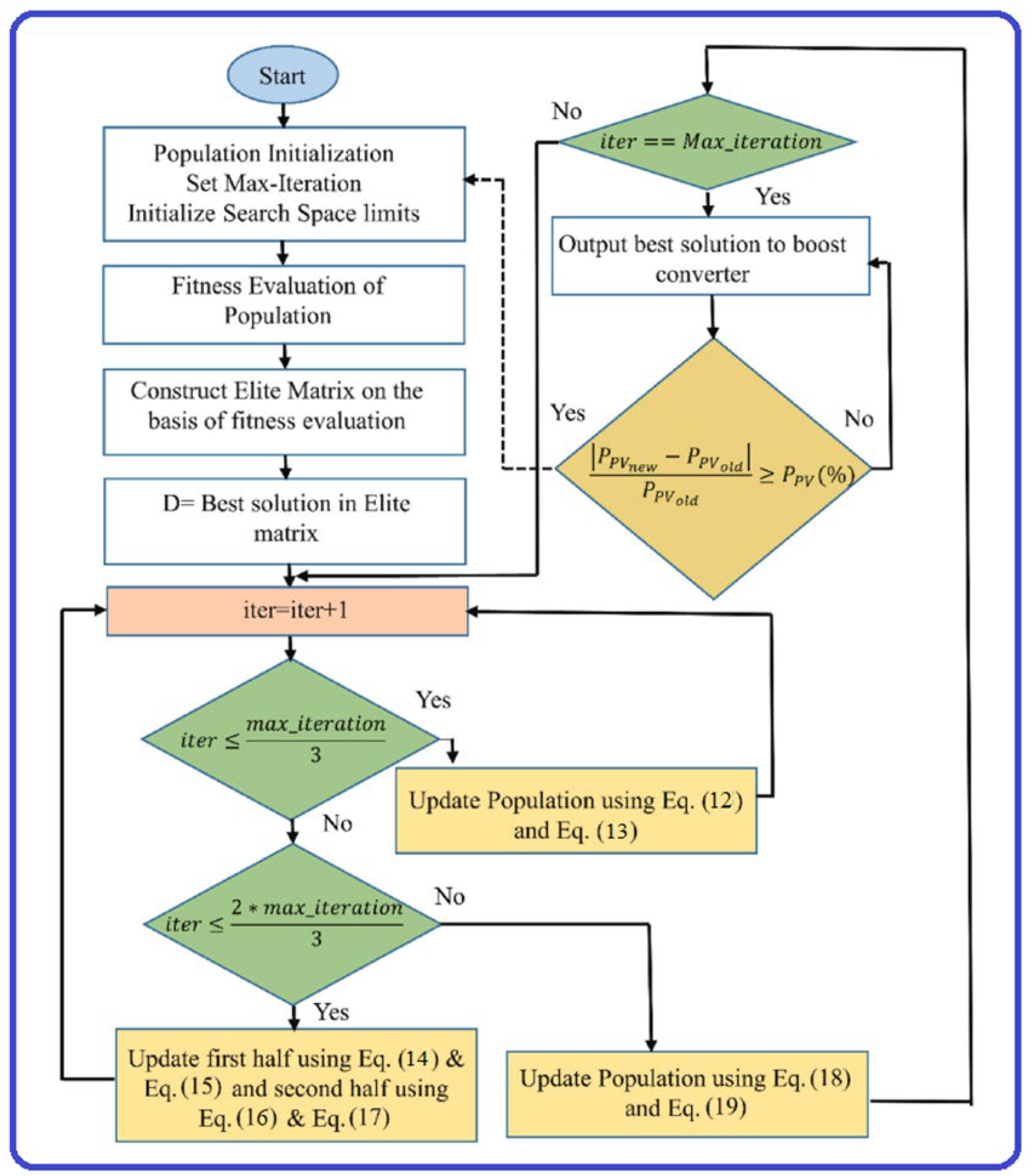 Start

Population Initialization
Set Max-Iteration
Initialize Search Space limits

Fitness Evaluation of Population

Construct Elite Matrix on the basis of fitness evaluation

D= Best solution in Elite matrix

iter=iter+1

$iter \leq \frac{max\_iteration}{3}$

Yes

Update Population using Eq. (12) and Eq. (13)

No

$iter \leq \frac{2 * max\_iteration}{3}$

No

Yes

Update first half using Eq. (14) & Eq. (15) and second half using Eq. (16) & Eq. (17)

Update Population using Eq. (18) and Eq. (19)

No

$iter == Max\_iteration$

Yes

Output best solution to boost converter

Yes

No

$\frac{|P_{PV_{new}} - P_{PV_{old}}|}{P_{PV_{old}}} \geq P_{PV}(\%)$